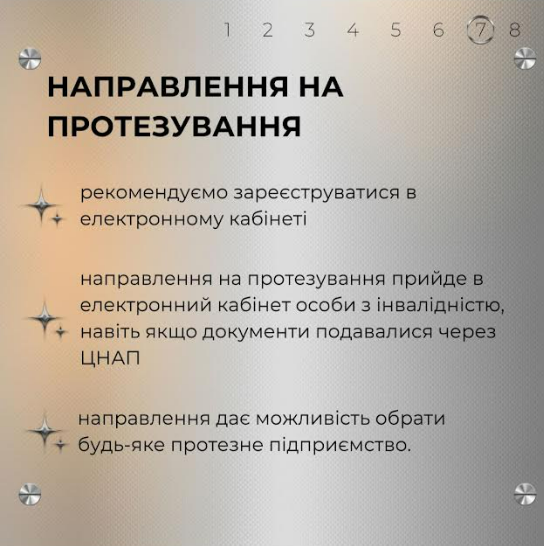 1 2 3 4 5 6 7 8

НАПРАВЛЕННЯ НА ПРОТЕЗУВАННЯ

рекомендуємо зареєструватися в електронному кабінеті

направлення на протезування прийде в електронний кабінет особи з інвалідністю, навіть якщо документи подавалися через ЦНАП

направлення дає можливість обрати будь-яке протезне підприємство.